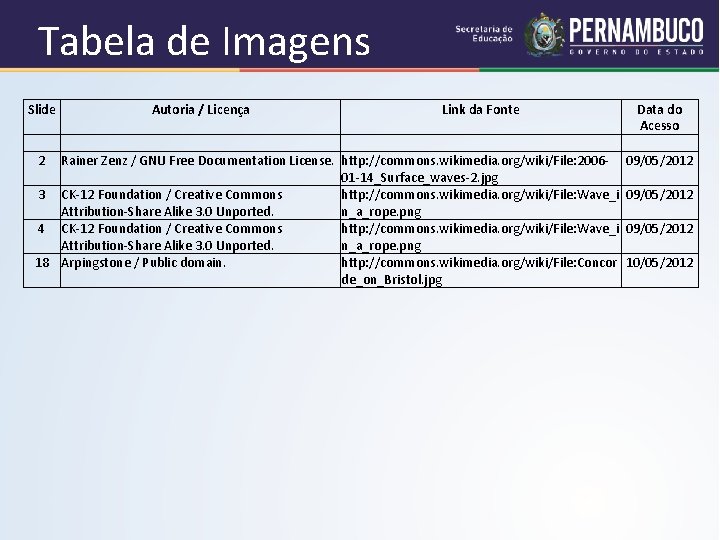 Tabela de Imagens

Secretaria de Educação

PERNAMBUCO
GOVERNO DO ESTADO

| Slide | Autoria / Licença | Link da Fonte | Data do Acesso |
|---|---|---|---|
| | | | |
| 2 | Rainer Zenz / GNU Free Documentation License. | http://commons.wikimedia.org/wiki/File:2006-01-14_Surface_waves-2.jpg | 09/05/2012 |
| 3 | CK-12 Foundation / Creative Commons Attribution-Share Alike 3.0 Unported. | http://commons.wikimedia.org/wiki/File:Wave_in_a_rope.png | 09/05/2012 |
| 4 | CK-12 Foundation / Creative Commons Attribution-Share Alike 3.0 Unported. | http://commons.wikimedia.org/wiki/File:Wave_in_a_rope.png | 09/05/2012 |
| 18 | Arpingstone / Public domain. | http://commons.wikimedia.org/wiki/File:Concorde_on_Bristol.jpg | 10/05/2012 |